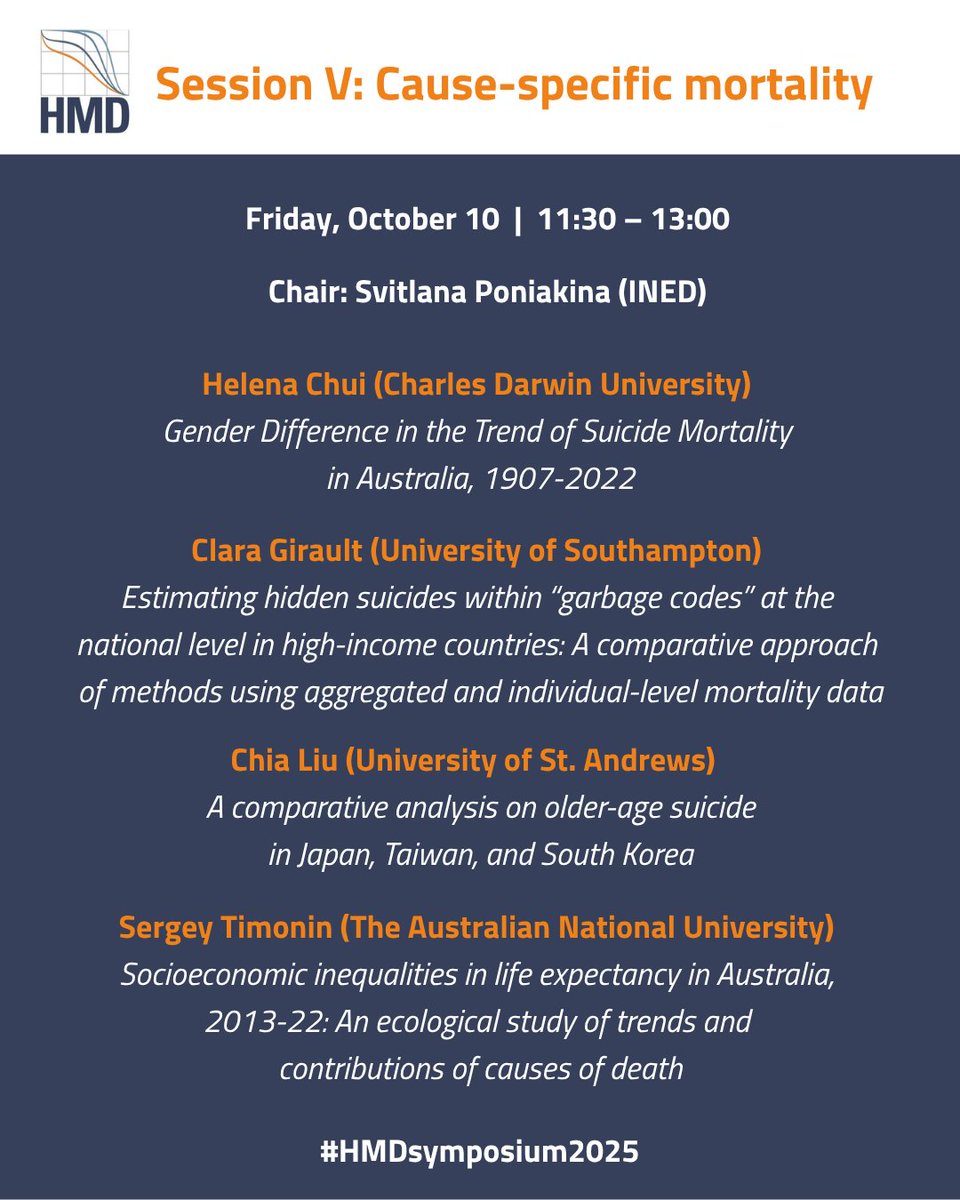 HMD

Session V: Cause-specific mortality

Friday, October 10 | 11:30 – 13:00

Chair: Svitlana Poniakina (INED)

Helena Chui (Charles Darwin University)
Gender Difference in the Trend of Suicide Mortality in Australia, 1907-2022

Clara Girault (University of Southampton)
Estimating hidden suicides within “garbage codes” at the national level in high-income countries: A comparative approach of methods using aggregated and individual-level mortality data

Chia Liu (University of St. Andrews)
A comparative analysis on older-age suicide in Japan, Taiwan, and South Korea

Sergey Timonin (The Australian National University)
Socioeconomic inequalities in life expectancy in Australia, 2013-22: An ecological study of trends and contributions of causes of death

#HMDsymposium2025